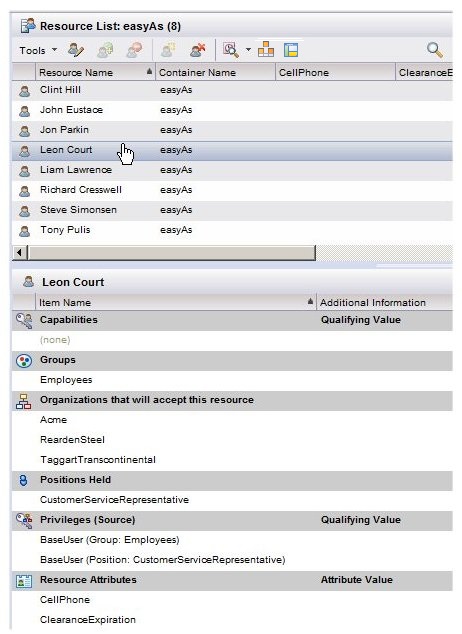 Resource List: easyAs (8)

Tools

| Resource Name | Container Name | CellPhone | ClearanceE |
|---|---|---|---|
| Clint Hill | easyAs | | |
| John Eustace | easyAs | | |
| Jon Parkin | easyAs | | |
| Leon Court | easyAs | | |
| Liam Lawrence | easyAs | | |
| Richard Cresswell | easyAs | | |
| Steve Simonsen | easyAs | | |
| Tony Pulis | easyAs | | |

Leon Court

| Item Name | Additional Information |
|---|---|
| Capabilities | Qualifying Value |
| (none) | |
| Groups | |
| Employees | |
| Organizations that will accept this resource | |
| Acme | |
| ReardenSteel | |
| TaggartTranscontinental | |
| Positions Held | |
| CustomerServiceRepresentative | |
| Privileges (Source) | Qualifying Value |
| BaseUser (Group: Employees) | |
| BaseUser (Position: CustomerServiceRepresentative) | |
| Resource Attributes | Attribute Value |
| CellPhone | |
| ClearanceExpiration | |